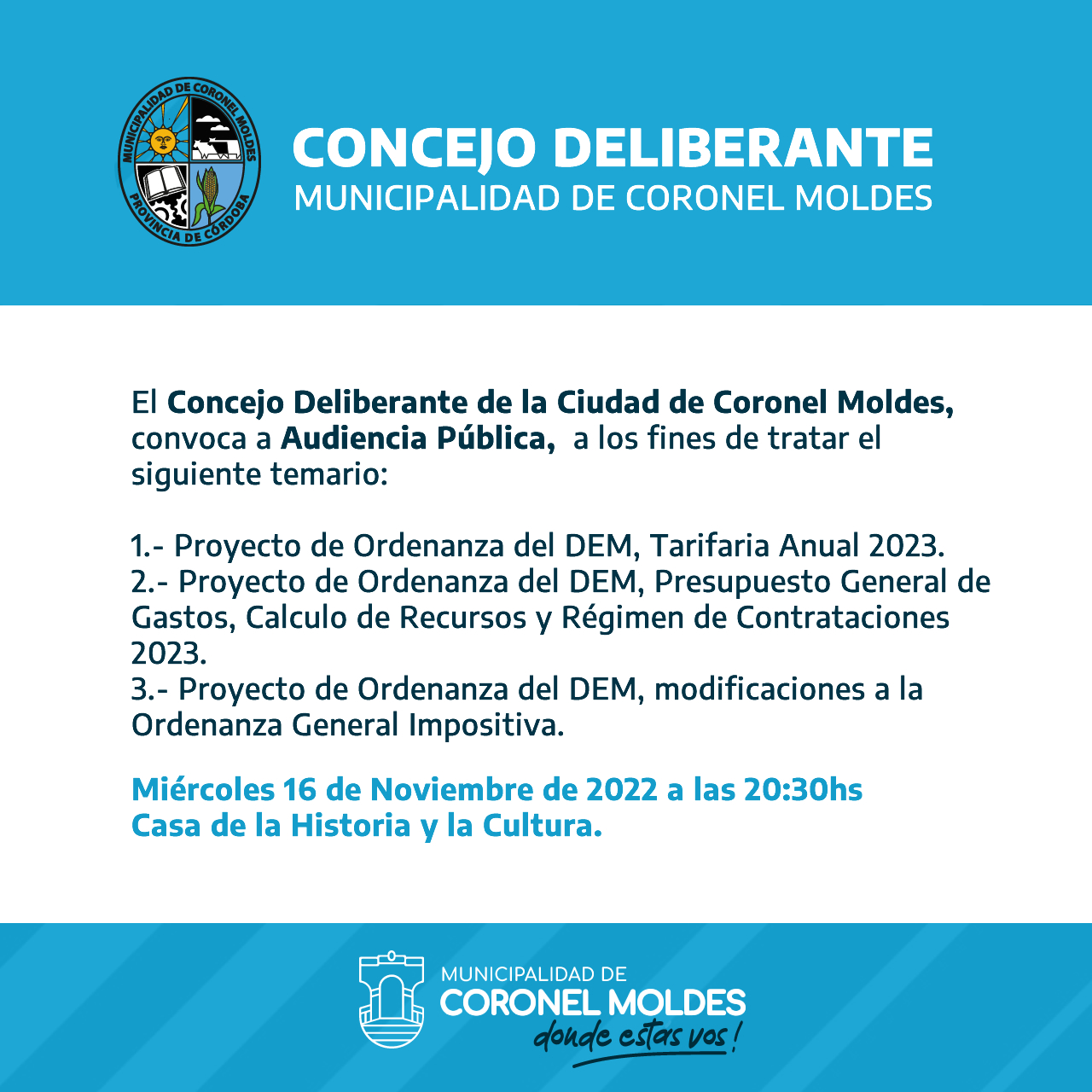 MUNICIPALIDAD DE CORONEL MOLDES
PROVINCIA DE CÓRDOBA

CONCEJO DELIBERANTE
MUNICIPALIDAD DE CORONEL MOLDES

El Concejo Deliberante de la Ciudad de Coronel Moldes, convoca a Audiencia Pública, a los fines de tratar el siguiente temario:

1.- Proyecto de Ordenanza del DEM, Tarifaria Anual 2023.
2.- Proyecto de Ordenanza del DEM, Presupuesto General de Gastos, Calculo de Recursos y Régimen de Contrataciones 2023.
3.- Proyecto de Ordenanza del DEM, modificaciones a la Ordenanza General Impositiva.

Miércoles 16 de Noviembre de 2022 a las 20:30hs
Casa de la Historia y la Cultura.

MUNICIPALIDAD DE
CORONEL MOLDES
donde estas vos!